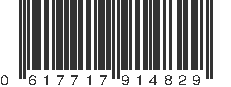 0 617717 914829